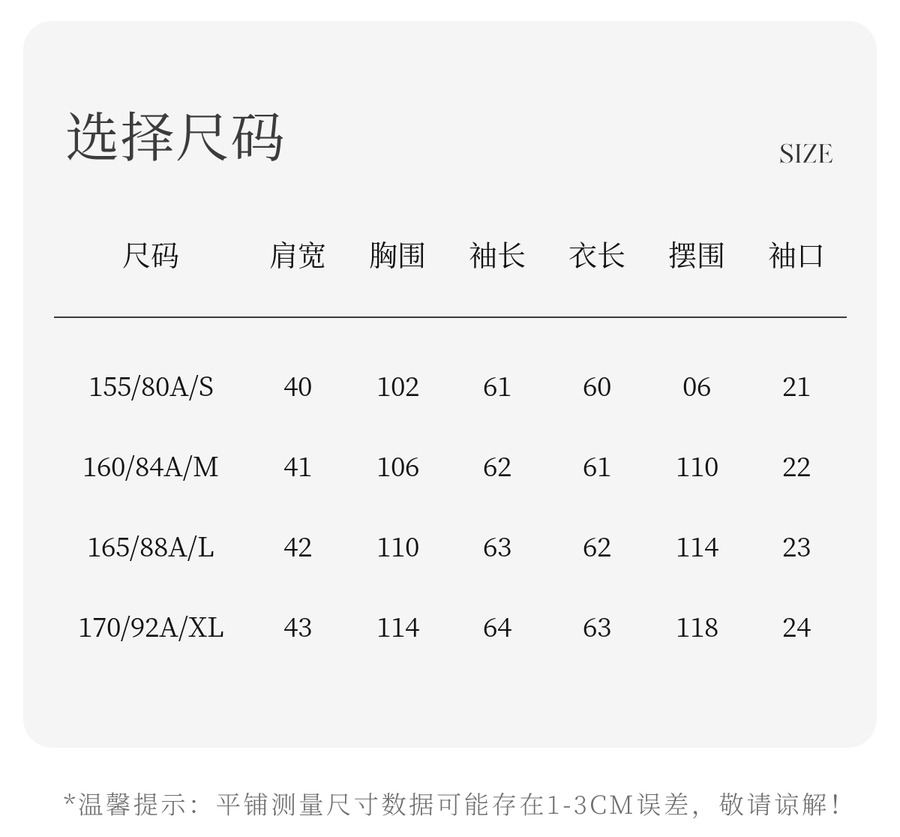 选择尺码

SIZE

| 尺码 | 肩宽 | 胸围 | 袖长 | 衣长 | 摆围 | 袖口 |
|---|---|---|---|---|---|---|
| 155/80A/S | 40 | 102 | 61 | 60 | 06 | 21 |
| 160/84A/M | 41 | 106 | 62 | 61 | 110 | 22 |
| 165/88A/L | 42 | 110 | 63 | 62 | 114 | 23 |
| 170/92A/XL | 43 | 114 | 64 | 63 | 118 | 24 |

*温馨提示：平铺测量尺寸数据可能存在1-3CM误差，敬请谅解！